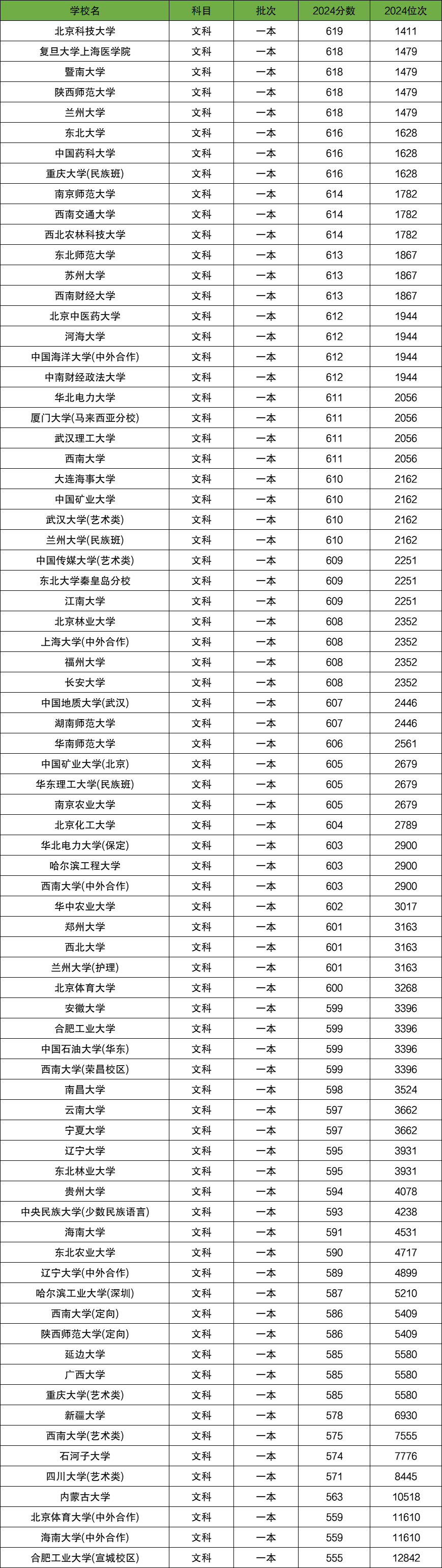 | 学校名 | 科目 | 批次 | 2024分数 | 2024位次 |
|---|---|---|---|---|
| 北京科技大学 | 文科 | 一本 | 619 | 1411 |
| 复旦大学上海医学院 | 文科 | 一本 | 618 | 1479 |
| 暨南大学 | 文科 | 一本 | 618 | 1479 |
| 陕西师范大学 | 文科 | 一本 | 618 | 1479 |
| 兰州大学 | 文科 | 一本 | 618 | 1479 |
| 东北大学 | 文科 | 一本 | 616 | 1628 |
| 中国药科大学 | 文科 | 一本 | 616 | 1628 |
| 重庆大学(民族班) | 文科 | 一本 | 616 | 1628 |
| 南京师范大学 | 文科 | 一本 | 614 | 1782 |
| 西南交通大学 | 文科 | 一本 | 614 | 1782 |
| 西北农林科技大学 | 文科 | 一本 | 614 | 1782 |
| 东北师范大学 | 文科 | 一本 | 613 | 1867 |
| 苏州大学 | 文科 | 一本 | 613 | 1867 |
| 西南财经大学 | 文科 | 一本 | 613 | 1867 |
| 北京中医药大学 | 文科 | 一本 | 612 | 1944 |
| 河海大学 | 文科 | 一本 | 612 | 1944 |
| 中国海洋大学(中外合作) | 文科 | 一本 | 612 | 1944 |
| 中南财经政法大学 | 文科 | 一本 | 612 | 1944 |
| 华北电力大学 | 文科 | 一本 | 611 | 2056 |
| 厦门大学(马来西亚分校) | 文科 | 一本 | 611 | 2056 |
| 武汉理工大学 | 文科 | 一本 | 611 | 2056 |
| 西南大学 | 文科 | 一本 | 611 | 2056 |
| 大连海事大学 | 文科 | 一本 | 610 | 2162 |
| 中国矿业大学 | 文科 | 一本 | 610 | 2162 |
| 武汉大学(艺术类) | 文科 | 一本 | 610 | 2162 |
| 兰州大学(民族班) | 文科 | 一本 | 610 | 2162 |
| 中国传媒大学(艺术类) | 文科 | 一本 | 609 | 2251 |
| 东北大学秦皇岛分校 | 文科 | 一本 | 609 | 2251 |
| 江南大学 | 文科 | 一本 | 609 | 2251 |
| 北京林业大学 | 文科 | 一本 | 608 | 2352 |
| 上海大学(中外合作) | 文科 | 一本 | 608 | 2352 |
| 福州大学 | 文科 | 一本 | 608 | 2352 |
| 长安大学 | 文科 | 一本 | 608 | 2352 |
| 中国地质大学(武汉) | 文科 | 一本 | 607 | 2446 |
| 湖南师范大学 | 文科 | 一本 | 607 | 2446 |
| 华南师范大学 | 文科 | 一本 | 606 | 2561 |
| 中国矿业大学(北京) | 文科 | 一本 | 605 | 2679 |
| 华东理工大学(民族班) | 文科 | 一本 | 605 | 2679 |
| 南京农业大学 | 文科 | 一本 | 605 | 2679 |
| 北京化工大学 | 文科 | 一本 | 604 | 2789 |
| 华北电力大学(保定) | 文科 | 一本 | 603 | 2900 |
| 哈尔滨工程大学 | 文科 | 一本 | 603 | 2900 |
| 西南大学(中外合作) | 文科 | 一本 | 603 | 2900 |
| 华中农业大学 | 文科 | 一本 | 602 | 3017 |
| 郑州大学 | 文科 | 一本 | 601 | 3163 |
| 西北大学 | 文科 | 一本 | 601 | 3163 |
| 兰州大学(护理) | 文科 | 一本 | 601 | 3163 |
| 北京体育大学 | 文科 | 一本 | 600 | 3268 |
| 安徽大学 | 文科 | 一本 | 599 | 3396 |
| 合肥工业大学 | 文科 | 一本 | 599 | 3396 |
| 中国石油大学(华东) | 文科 | 一本 | 599 | 3396 |
| 西南大学(荣昌校区) | 文科 | 一本 | 599 | 3396 |
| 南昌大学 | 文科 | 一本 | 598 | 3524 |
| 云南大学 | 文科 | 一本 | 597 | 3662 |
| 宁夏大学 | 文科 | 一本 | 597 | 3662 |
| 辽宁大学 | 文科 | 一本 | 595 | 3931 |
| 东北林业大学 | 文科 | 一本 | 595 | 3931 |
| 贵州大学 | 文科 | 一本 | 594 | 4078 |
| 中央民族大学(少数民族语言) | 文科 | 一本 | 593 | 4238 |
| 海南大学 | 文科 | 一本 | 591 | 4531 |
| 东北农业大学 | 文科 | 一本 | 590 | 4717 |
| 辽宁大学(中外合作) | 文科 | 一本 | 589 | 4899 |
| 哈尔滨工业大学(深圳) | 文科 | 一本 | 587 | 5210 |
| 西南大学(定向) | 文科 | 一本 | 586 | 5409 |
| 陕西师范大学(定向) | 文科 | 一本 | 586 | 5409 |
| 延边大学 | 文科 | 一本 | 585 | 5580 |
| 广西大学 | 文科 | 一本 | 585 | 5580 |
| 重庆大学(艺术类) | 文科 | 一本 | 585 | 5580 |
| 新疆大学 | 文科 | 一本 | 578 | 6930 |
| 西南大学(艺术类) | 文科 | 一本 | 575 | 7555 |
| 石河子大学 | 文科 | 一本 | 574 | 7776 |
| 四川大学(艺术类) | 文科 | 一本 | 571 | 8445 |
| 内蒙古大学 | 文科 | 一本 | 563 | 10518 |
| 北京体育大学(中外合作) | 文科 | 一本 | 559 | 11610 |
| 海南大学(中外合作) | 文科 | 一本 | 559 | 11610 |
| 合肥工业大学(宣城校区) | 文科 | 一本 | 555 | 12842 |